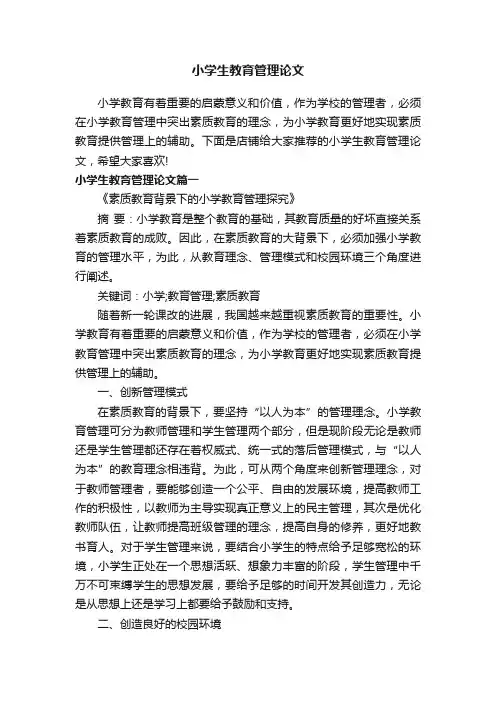 小学生教育管理论文

小学教育有着重要的启蒙意义和价值，作为学校的管理者，必须在小学教育管理中突出素质教育的理念，为小学教育更好地实现素质教育提供管理上的辅助。下面是店铺给大家推荐的小学生教育管理论文，希望大家喜欢!

小学生教育管理论文篇一

《素质教育背景下的小学教育管理探究》

摘 要：小学教育是整个教育的基础，其教育质量的好坏直接关系着素质教育的成败。因此，在素质教育的大背景下，必须加强小学教育的管理水平，为此，从教育理念、管理模式和校园环境三个角度进行阐述。

关键词：小学;教育管理;素质教育

随着新一轮课改的进展，我国越来越重视素质教育的重要性。小学教育有着重要的启蒙意义和价值，作为学校的管理者，必须在小学教育管理中突出素质教育的理念，为小学教育更好地实现素质教育提供管理上的辅助。

一、创新管理模式

在素质教育的背景下，要坚持“以人为本”的管理理念。小学教育管理可分为教师管理和学生管理两个部分，但是现阶段无论是教师还是学生管理都还存在着权威式、统一式的落后管理模式，与“以人为本”的教育理念相违背。为此，可从两个角度来创新管理理念，对于教师管理者，要能够创造一个公平、自由的发展环境，提高教师工作的积极性，以教师为主导实现真正意义上的民主管理，其次是优化教师队伍，让教师提高班级管理的理念，提高自身的修养，更好地教书育人。对于学生管理来说，要结合小学生的特点给予足够宽松的环境，小学生正处在一个思想活跃、想象力丰富的阶段，学生管理中千万不可束缚学生的思想发展，要给予足够的时间开发其创造力，无论是从思想上还是学习上都要给予鼓励和支持。

二、创造良好的校园环境